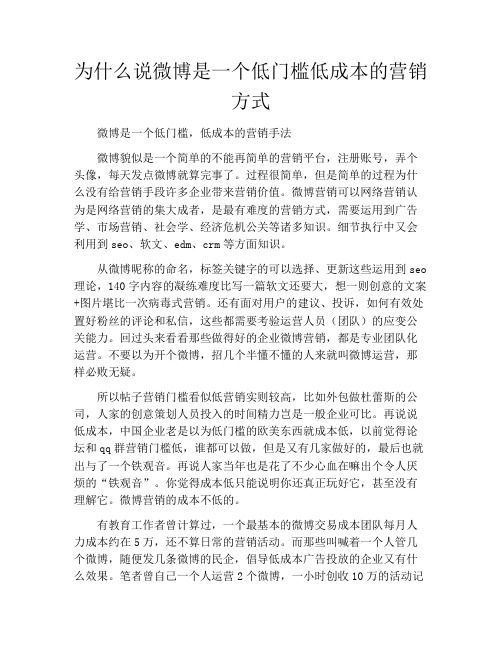 为什么说微博是一个低门槛低成本的营销方式

微博是一个低门槛，低成本的营销手法

微博貌似是一个简单的不能再简单的营销平台，注册账号，弄个头像，每天发点微博就算完事了。过程很简单，但是简单的过程为什么没有给营销手段许多企业带来营销价值。微博营销可以网络营销认为是网络营销的集大成者，是最有难度的营销方式，需要运用到广告学、市场营销、社会学、经济危机公关等诸多知识。细节执行中又会利用到seo、软文、edm、crm等方面知识。

从微博昵称的命名，标签关键字的可以选择、更新这些运用到seo理论，140字内容的凝练难度比写一篇软文还要大，想一则创意的文案+图片堪比一次病毒式营销。还有面对用户的建议、投诉，如何有效处置好粉丝的评论和私信，这些都需要考验运营人员（团队）的应变公关能力。回过头来看看那些做得好的企业微博营销，都是专业团队化运营。不要以为开个微博，招几个半懂不懂的人来就叫微博运营，那样必败无疑。

所以帖子营销门槛看似低营销实则较高，比如外包做杜蕾斯的公司，人家的创意策划人员投入的时间精力岂是一般企业可比。再说说低成本，中国企业老是以为低门槛的欧美东西就成本低，以前觉得论坛和qq群营销门槛低，谁都可以做，但是又有几家做好的，最后也就出与了一个铁观音。再说人家当年也是花了不少心血在嘛出个令人厌烦的“铁观音”。你觉得成本低只能说明你还真正玩好它，甚至没有理解它。微博营销的成本不低的。

有教育工作者曾计算过，一个最基本的微博交易成本团队每月人力成本约在5万，还不算日常的营销活动。而那些叫喊着一个人管几个微博，随便发几条微博的民企，倡导低成本广告投放的企业又有什么效果。笔者曾自己一个人运营2个微博，一小时创收10万的活动记